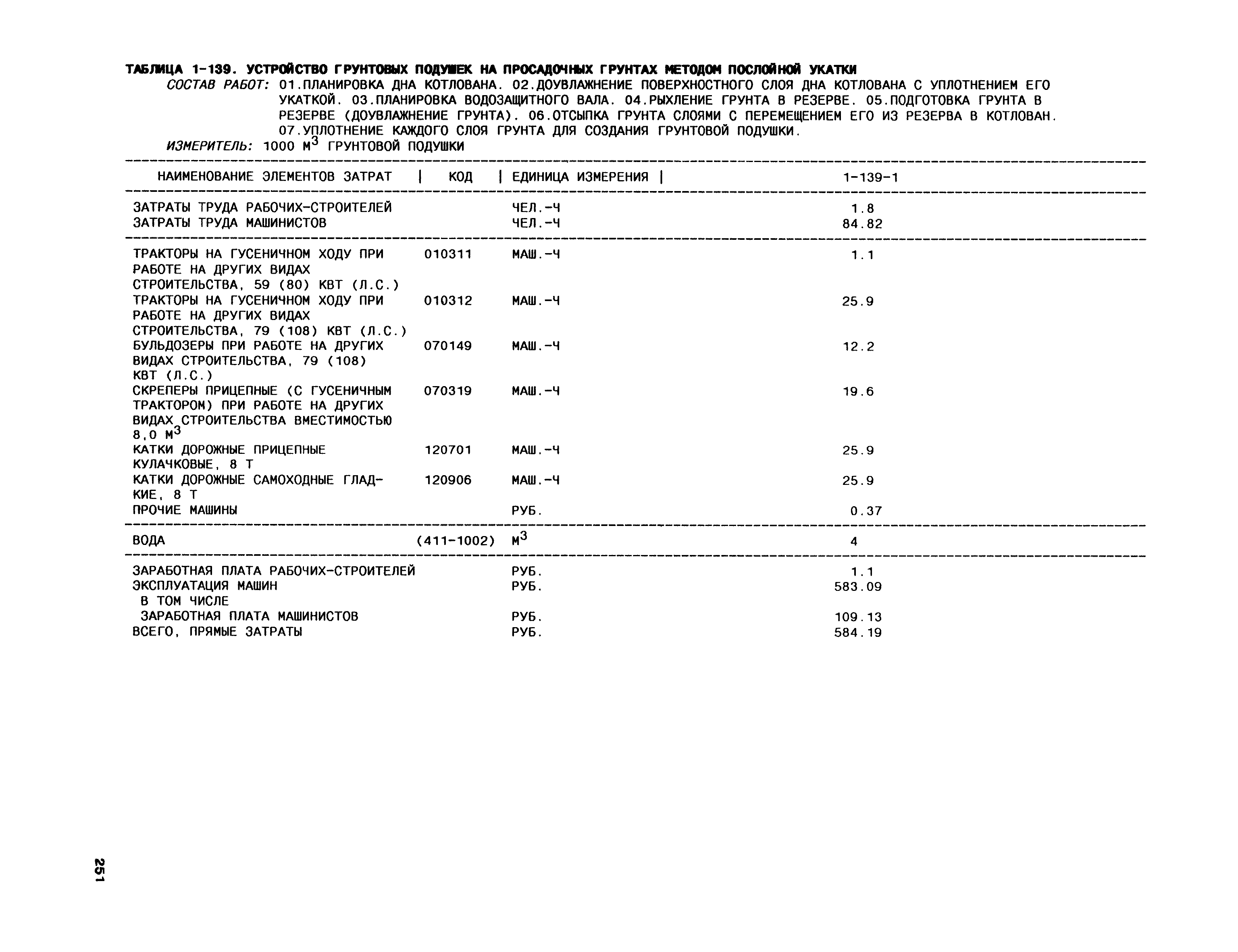 ТАБЛИЦА 1-139. УСТРОЙСТВО ГРУНТОВЫХ ПОДУШЕК НА ПРОСАДОЧНЫХ ГРУНТАХ МЕТОДОМ ПОСЛОЙНОЙ УКАТКИ

СОСТАВ РАБОТ: 01.ПЛАНИРОВКА ДНА КОТЛОВАНА. 02.ДОУВЛАЖНЕНИЕ ПОВЕРХНОСТНОГО СЛОЯ ДНА КОТЛОВАНА С УПЛОТНЕНИЕМ ЕГО УКАТКОЙ. 03.ПЛАНИРОВКА ВОДОЗАЩИТНОГО ВАЛА. 04.РЫХЛЕНИЕ ГРУНТА В РЕЗЕРВЕ. 05.ПОДГОТОВКА ГРУНТА В РЕЗЕРВЕ (ДОУВЛАЖНЕНИЕ ГРУНТА). 06.ОТСЫПКА ГРУНТА СЛОЯМИ С ПЕРЕМЕЩЕНИЕМ ЕГО ИЗ РЕЗЕРВА В КОТЛОВАН. 07.УПЛОТНЕНИЕ КАЖДОГО СЛОЯ ГРУНТА ДЛЯ СОЗДАНИЯ ГРУНТОВОЙ ПОДУШКИ.

ИЗМЕРИТЕЛЬ: 1000 $М^3$ ГРУНТОВОЙ ПОДУШКИ

| НАИМЕНОВАНИЕ ЭЛЕМЕНТОВ ЗАТРАТ | КОД | ЕДИНИЦА ИЗМЕРЕНИЯ | 1-139-1 |
|---|---|---|---|
| ЗАТРАТЫ ТРУДА РАБОЧИХ-СТРОИТЕЛЕЙ | | ЧЕЛ.-Ч | 1.8 |
| ЗАТРАТЫ ТРУДА МАШИНИСТОВ | | ЧЕЛ.-Ч | 84.82 |
| ТРАКТОРЫ НА ГУСЕНИЧНОМ ХОДУ ПРИ РАБОТЕ НА ДРУГИХ ВИДАХ СТРОИТЕЛЬСТВА, 59 (80) КВТ (Л.С.) | 010311 | МАШ.-Ч | 1.1 |
| ТРАКТОРЫ НА ГУСЕНИЧНОМ ХОДУ ПРИ РАБОТЕ НА ДРУГИХ ВИДАХ СТРОИТЕЛЬСТВА, 79 (108) КВТ (Л.С.) | 010312 | МАШ.-Ч | 25.9 |
| БУЛЬДОЗЕРЫ ПРИ РАБОТЕ НА ДРУГИХ ВИДАХ СТРОИТЕЛЬСТВА, 79 (108) КВТ (Л.С.) | 070149 | МАШ.-Ч | 12.2 |
| СКРЕПЕРЫ ПРИЦЕПНЫЕ (С ГУСЕНИЧНЫМ ТРАКТОРОМ) ПРИ РАБОТЕ НА ДРУГИХ ВИДАХ СТРОИТЕЛЬСТВА ВМЕСТИМОСТЬЮ 8,0 $М^3$ | 070319 | МАШ.-Ч | 19.6 |
| КАТКИ ДОРОЖНЫЕ ПРИЦЕПНЫЕ КУЛАЧКОВЫЕ, 8 Т | 120701 | МАШ.-Ч | 25.9 |
| КАТКИ ДОРОЖНЫЕ САМОХОДНЫЕ ГЛАДКИЕ, 8 Т | 120906 | МАШ.-Ч | 25.9 |
| ПРОЧИЕ МАШИНЫ | | РУБ. | 0.37 |
| ВОДА | (411-1002) | $М^3$ | 4 |
| ЗАРАБОТНАЯ ПЛАТА РАБОЧИХ-СТРОИТЕЛЕЙ | | РУБ. | 1.1 |
| ЭКСПЛУАТАЦИЯ МАШИН | | РУБ. | 583.09 |
| В ТОМ ЧИСЛЕ | | | |
| ЗАРАБОТНАЯ ПЛАТА МАШИНИСТОВ | | РУБ. | 109.13 |
| ВСЕГО, ПРЯМЫЕ ЗАТРАТЫ | | РУБ. | 584.19 |

251